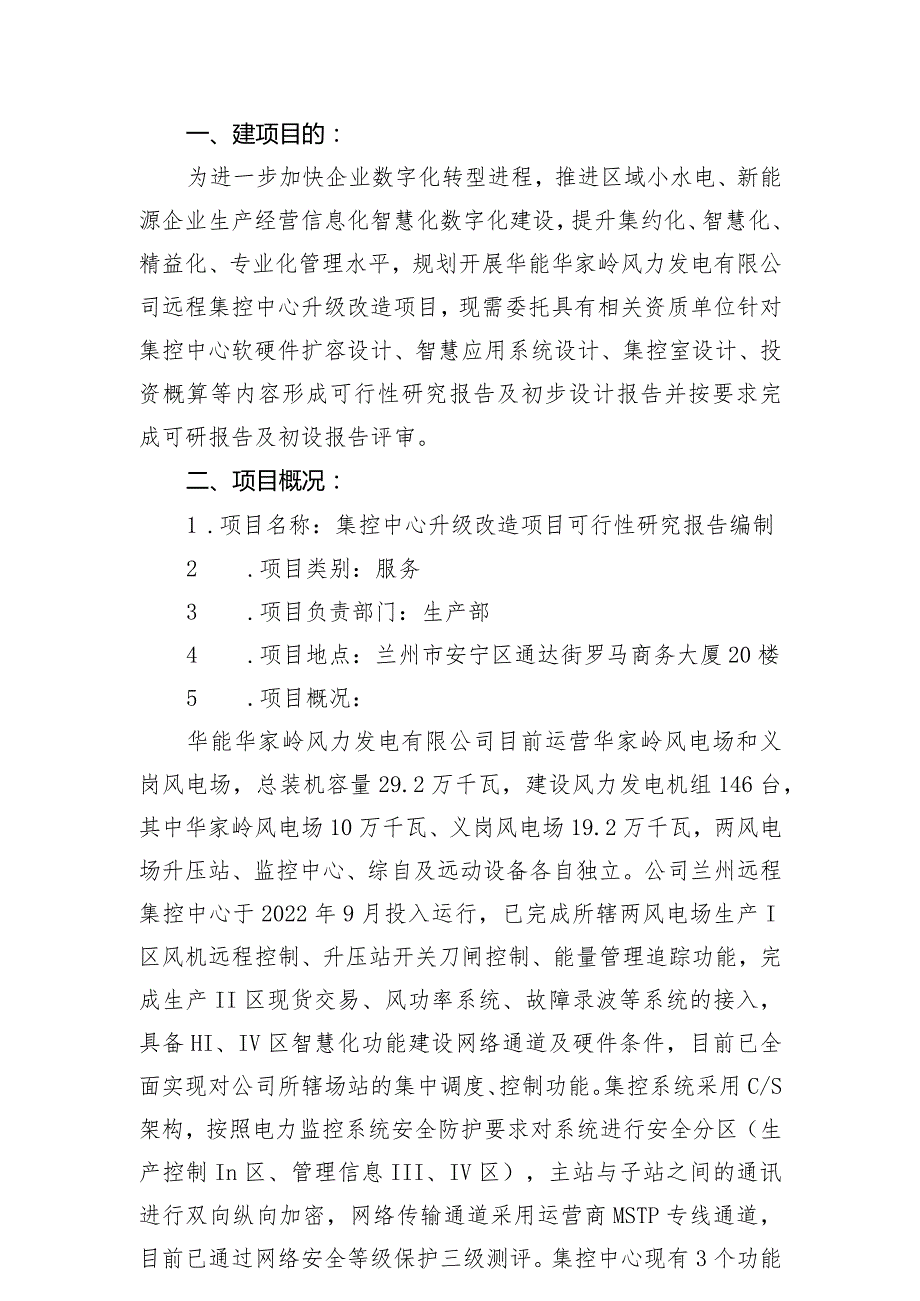 一、建项目的：

为进一步加快企业数字化转型进程，推进区域小水电、新能源企业生产经营信息化智慧化数字化建设，提升集约化、智慧化、精益化、专业化管理水平，规划开展华能华家岭风力发电有限公司远程集控中心升级改造项目，现需委托具有相关资质单位针对集控中心软硬件扩容设计、智慧应用系统设计、集控室设计、投资概算等内容形成可行性研究报告及初步设计报告并按要求完成可研报告及初设报告评审。

二、项目概况：

1．项目名称：集控中心升级改造项目可行性研究报告编制

2　．项目类别：服务

3　．项目负责部门：生产部

4　．项目地点：兰州市安宁区通达街罗马商务大厦20楼

5　．项目概况：

华能华家岭风力发电有限公司目前运营华家岭风电场和义岗风电场，总装机容量29.2万千瓦，建设风力发电机组146台，其中华家岭风电场10万千瓦、义岗风电场19.2万千瓦，两风电场升压站、监控中心、综自及远动设备各自独立。公司兰州远程集控中心于2022年9月投入运行，已完成所辖两风电场生产I区风机远程控制、升压站开关刀闸控制、能量管理追踪功能，完成生产II区现货交易、风功率系统、故障录波等系统的接入，具备HI、IV区智慧化功能建设网络通道及硬件条件，目前已全面实现对公司所辖场站的集中调度、控制功能。集控系统采用C/S架构，按照电力监控系统安全防护要求对系统进行安全分区（生产控制In区、管理信息III、IV区），主站与子站之间的通讯进行双向纵向加密，网络传输通道采用运营商MSTP专线通道，目前已通过网络安全等级保护三级测评。集控中心现有3个功能